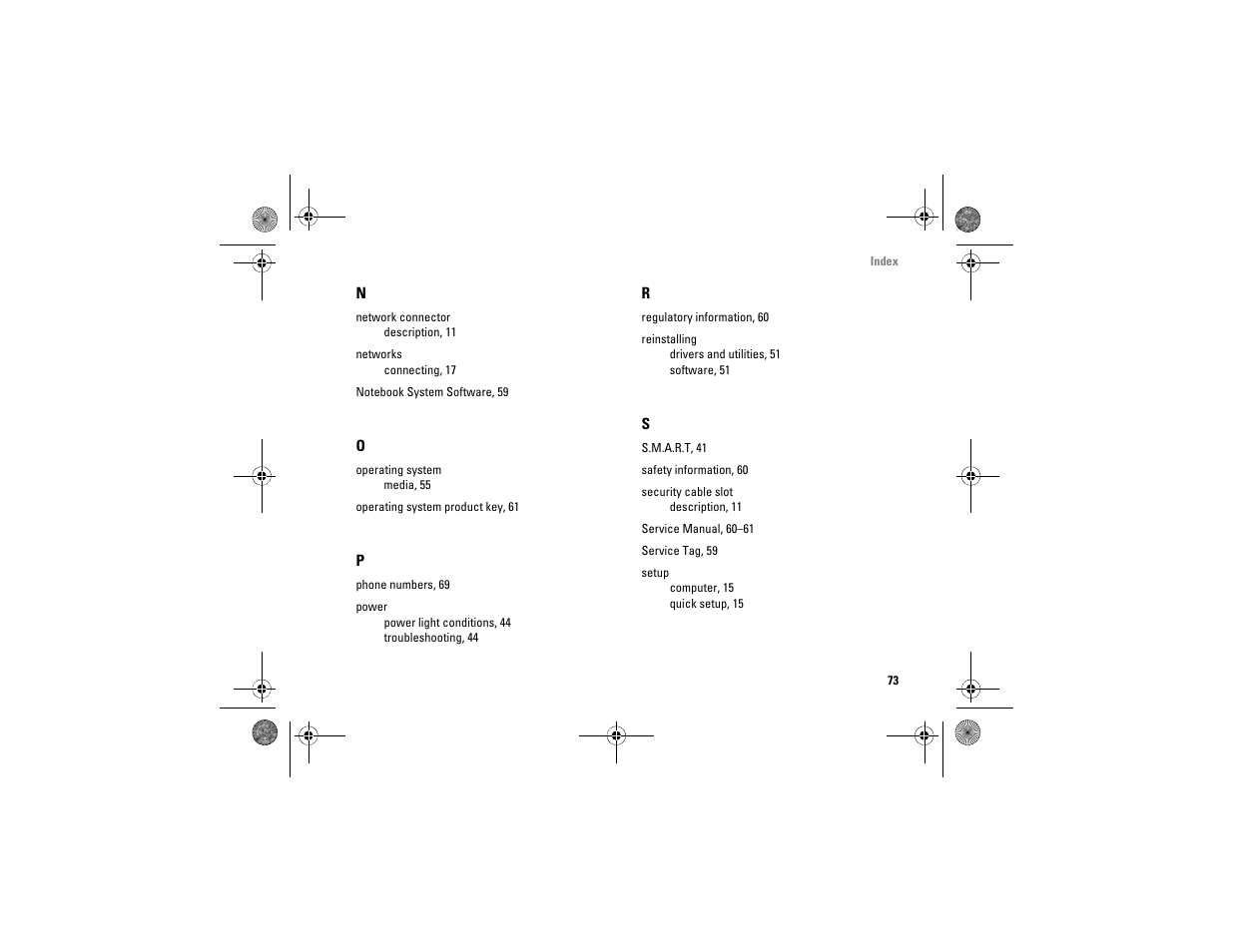 Index

N

network connector
description, 11

networks
connecting, 17

Notebook System Software, 59

O

operating system
media, 55

operating system product key, 61

P

phone numbers, 69

power
power light conditions, 44
troubleshooting, 44

R

regulatory information, 60

reinstalling
drivers and utilities, 51
software, 51

S

S.M.A.R.T, 41

safety information, 60

security cable slot
description, 11

Service Manual, 60–61

Service Tag, 59

setup
computer, 15
quick setup, 15

73